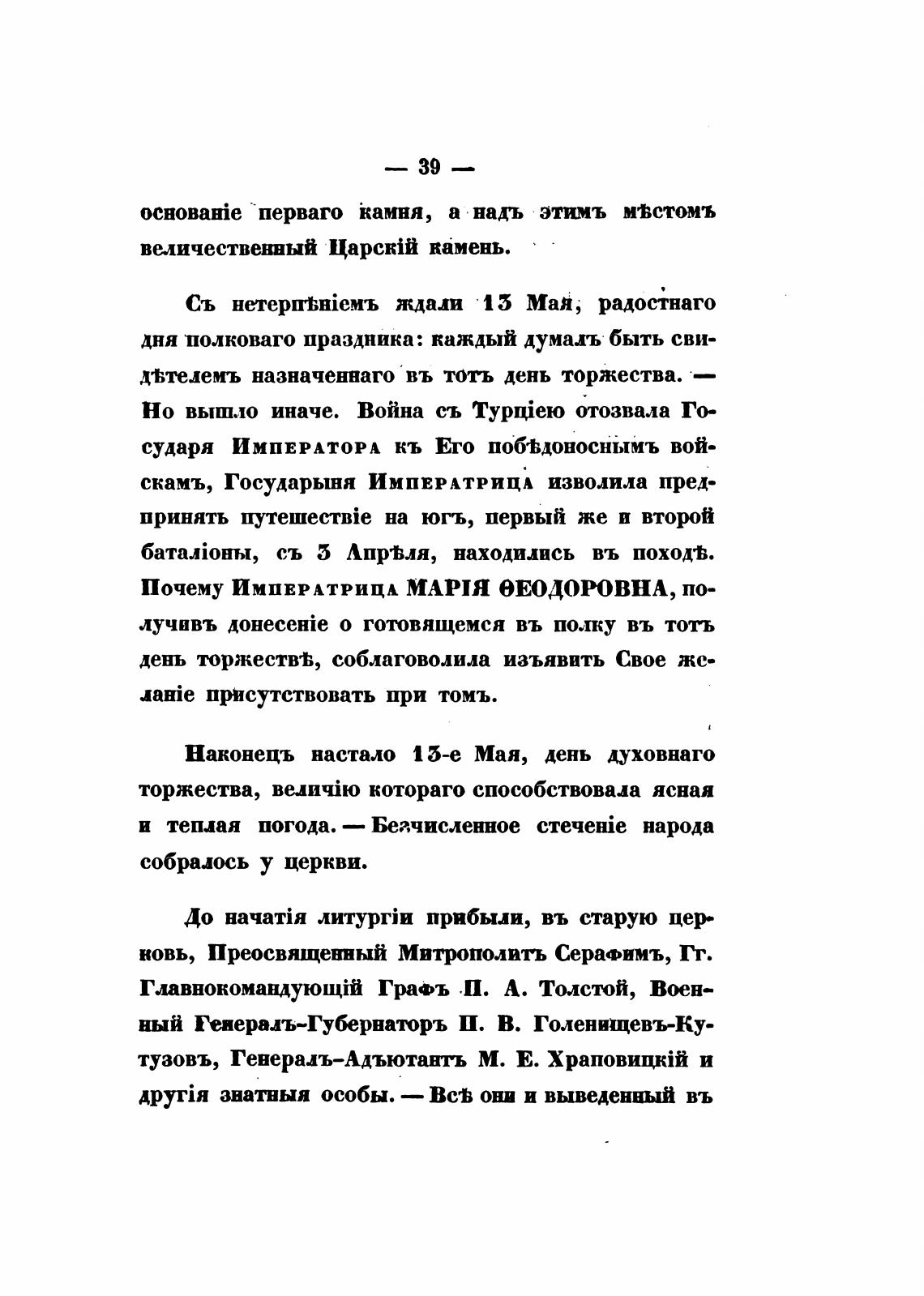 — 39 —

основаніе перваго камня, а надъ этимъ мѣстомъ величественный Царскій камень.

Съ нетерпѣніемъ ждали 13 Мая, радостнаго дня полковаго праздника: каждый думалъ быть свидѣтелемъ назначеннаго въ тотъ день торжества. — Но вышло иначе. Война съ Турціею отозвала Государя Императора къ Его побѣдоноснымъ войскамъ, Государыня Императрица изволила предпринять путешествіе на югъ, первый же и второй баталіоны, съ 3 Апрѣля, находились въ походѣ. Почему Императрица МАРІЯ ѲЕОДОРОВНА, получивъ донесеніе о готовящемся въ полку въ тотъ день торжествѣ, соблаговолила изъявить Свое желаніе присутствовать при томъ.

Наконецъ настало 13-е Мая, день духовнаго торжества, величію котораго способствовала ясная и теплая погода. — Безчисленное стеченіе народа собралось у церкви.

До начатія литургіи прибыли, въ старую церковь, Преосвященный Митрополитъ Серафимъ, Гг. Главнокомандующій Графъ П. А. Толстой, Военный Генералъ-Губернаторъ П. В. Голенищевъ-Кутузовъ, Генералъ-Адъютантъ М. Е. Храповицкій и другія знатныя особы. — Всѣ они и выведенный въ